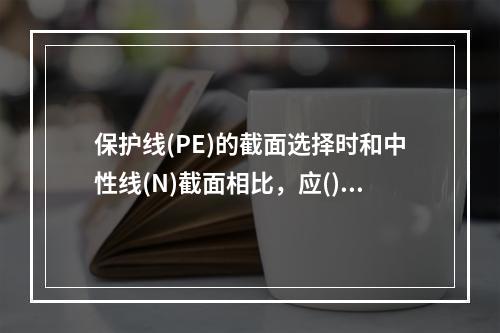 保护线(PE)的截面选择时和中性线(N)截面相比，应()...